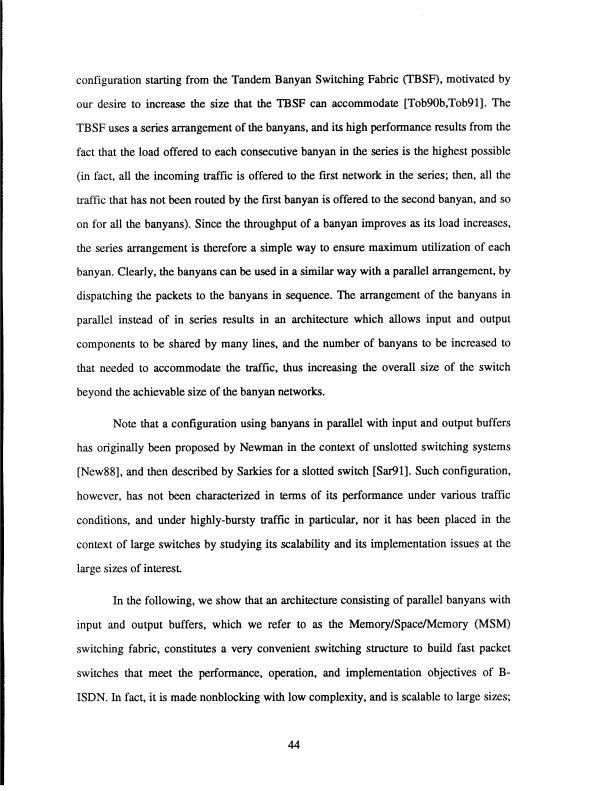 configuration starting from the Tandem Banyan Switching Fabric (TBSF), motivated by our desire to increase the size that the TBSF can accommodate [Tob90b,Tob91]. The TBSF uses a series arrangement of the banyans, and its high performance results from the fact that the load offered to each consecutive banyan in the series is the highest possible (in fact, all the incoming traffic is offered to the first network in the series; then, all the traffic that has not been routed by the first banyan is offered to the second banyan, and so on for all the banyans). Since the throughput of a banyan improves as its load increases, the series arrangement is therefore a simple way to ensure maximum utilization of each banyan. Clearly, the banyans can be used in a similar way with a parallel arrangement, by dispatching the packets to the banyans in sequence. The arrangement of the banyans in parallel instead of in series results in an architecture which allows input and output components to be shared by many lines, and the number of banyans to be increased to that needed to accommodate the traffic, thus increasing the overall size of the switch beyond the achievable size of the banyan networks.

Note that a configuration using banyans in parallel with input and output buffers has originally been proposed by Newman in the context of unslotted switching systems [New88], and then described by Sarkies for a slotted switch [Sar91]. Such configuration, however, has not been characterized in terms of its performance under various traffic conditions, and under highly-bursty traffic in particular, nor it has been placed in the context of large switches by studying its scalability and its implementation issues at the large sizes of interest.

In the following, we show that an architecture consisting of parallel banyans with input and output buffers, which we refer to as the Memory/Space/Memory (MSM) switching fabric, constitutes a very convenient switching structure to build fast packet switches that meet the performance, operation, and implementation objectives of B-ISDN. In fact, it is made nonblocking with low complexity, and is scalable to large sizes;

44